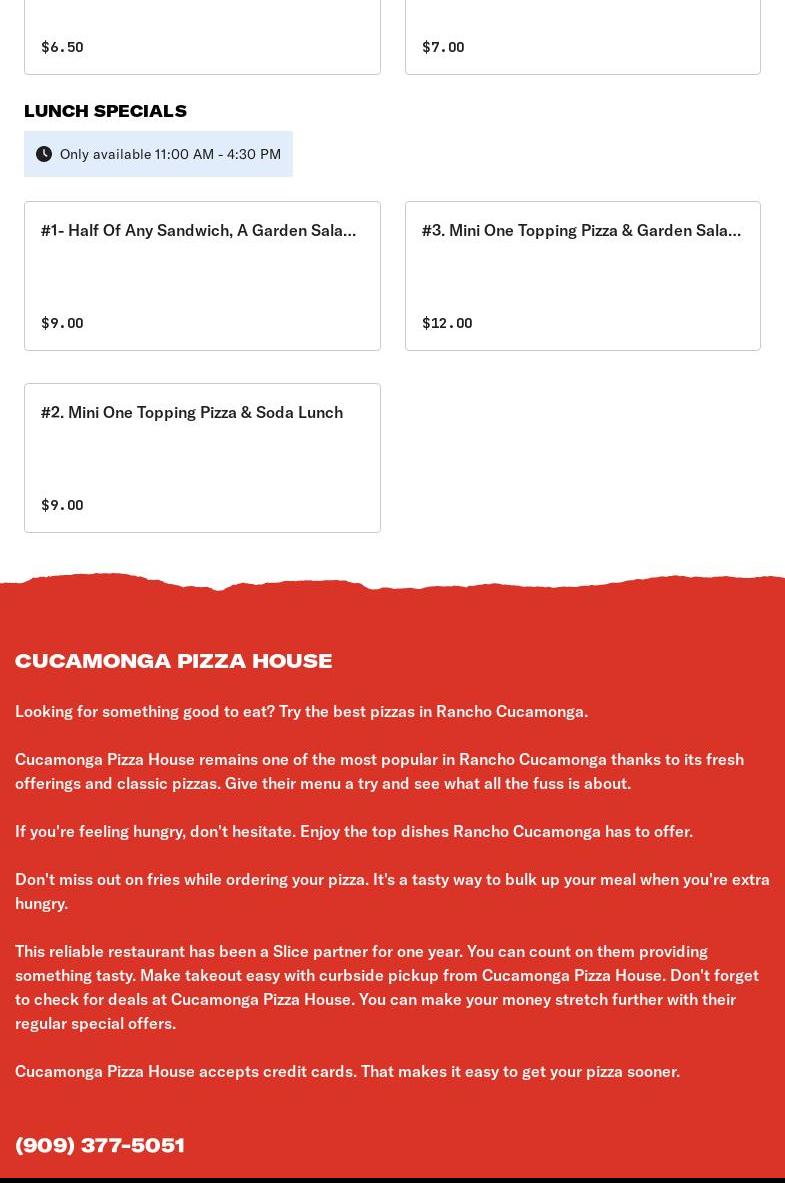 $6.50

$7.00

LUNCH SPECIALS

Only available 11:00 AM - 4:30 PM

#1- Half Of Any Sandwich, A Garden Sala...

$9.00

#3. Mini One Topping Pizza & Garden Sala...

$12.00

#2. Mini One Topping Pizza & Soda Lunch

$9.00

CUCAMONGA PIZZA HOUSE

Looking for something good to eat? Try the best pizzas in Rancho Cucamonga.

Cucamonga Pizza House remains one of the most popular in Rancho Cucamonga thanks to its fresh offerings and classic pizzas. Give their menu a try and see what all the fuss is about.

If you're feeling hungry, don't hesitate. Enjoy the top dishes Rancho Cucamonga has to offer.

Don't miss out on fries while ordering your pizza. It's a tasty way to bulk up your meal when you're extra hungry.

This reliable restaurant has been a Slice partner for one year. You can count on them providing something tasty. Make takeout easy with curbside pickup from Cucamonga Pizza House. Don't forget to check for deals at Cucamonga Pizza House. You can make your money stretch further with their regular special offers.

Cucamonga Pizza House accepts credit cards. That makes it easy to get your pizza sooner.

(909) 377-5051